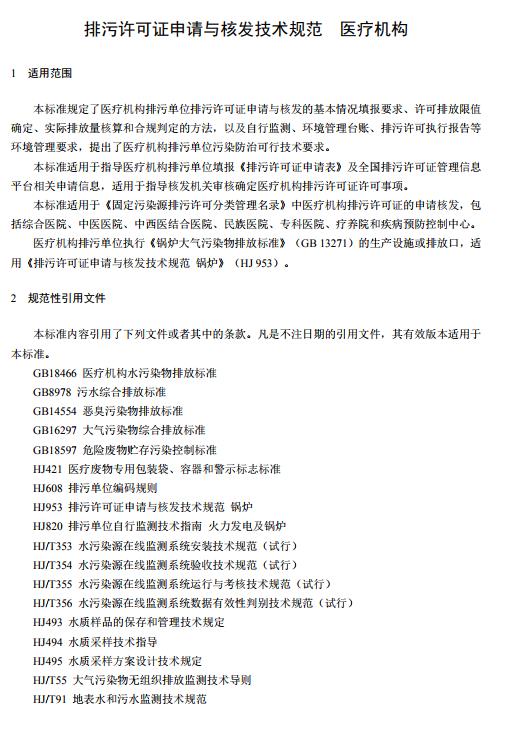 排污许可证申请与核发技术规范　医疗机构

1　适用范围

本标准规定了医疗机构排污单位排污许可证申请与核发的基本情况填报要求、许可排放限值确定、实际排放量核算和合规判定的方法，以及自行监测、环境管理台账、排污许可执行报告等环境管理要求，提出了医疗机构排污单位污染防治可行技术要求。

本标准适用于指导医疗机构排污单位填报《排污许可证申请表》及全国排污许可证管理信息平台相关申请信息，适用于指导核发机关审核确定医疗机构排污许可证许可事项。

本标准适用于《固定污染源排污许可分类管理名录》中医疗机构排污许可证的申请核发，包括综合医院、中医医院、中西医结合医院、民族医院、专科医院、疗养院和疾病预防控制中心。

医疗机构排污单位执行《锅炉大气污染物排放标准》（GB 13271）的生产设施或排放口，适用《排污许可证申请与核发技术规范 锅炉》（HJ 953）。

2　规范性引用文件

本标准内容引用了下列文件或者其中的条款。凡是不注日期的引用文件，其有效版本适用于本标准。

GB18466 医疗机构水污染物排放标准
GB8978 污水综合排放标准
GB14554 恶臭污染物排放标准
GB16297 大气污染物综合排放标准
GB18597 危险废物贮存污染控制标准
HJ421 医疗废物专用包装袋、容器和警示标志标准
HJ608 排污单位编码规则
HJ953 排污许可证申请与核发技术规范 锅炉
HJ820 排污单位自行监测技术指南 火力发电及锅炉
HJ/T353 水污染源在线监测系统安装技术规范（试行）
HJ/T354 水污染源在线监测系统验收技术规范（试行）
HJ/T355 水污染源在线监测系统运行与考核技术规范（试行）
HJ/T356 水污染源在线监测系统数据有效性判别技术规范（试行）
HJ493 水质样品的保存和管理技术规定
HJ494 水质采样技术指导
HJ495 水质采样方案设计技术规定
HJ/T55 大气污染物无组织排放监测技术导则
HJ/T91 地表水和污水监测技术规范